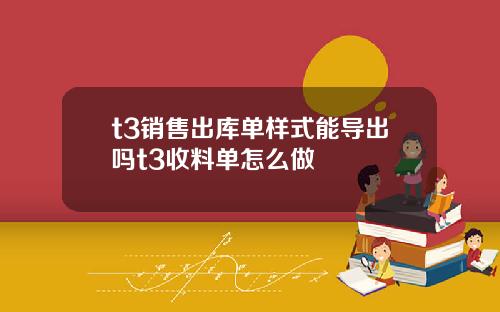 t3销售出库单样式能导出吗t3收料单怎么做